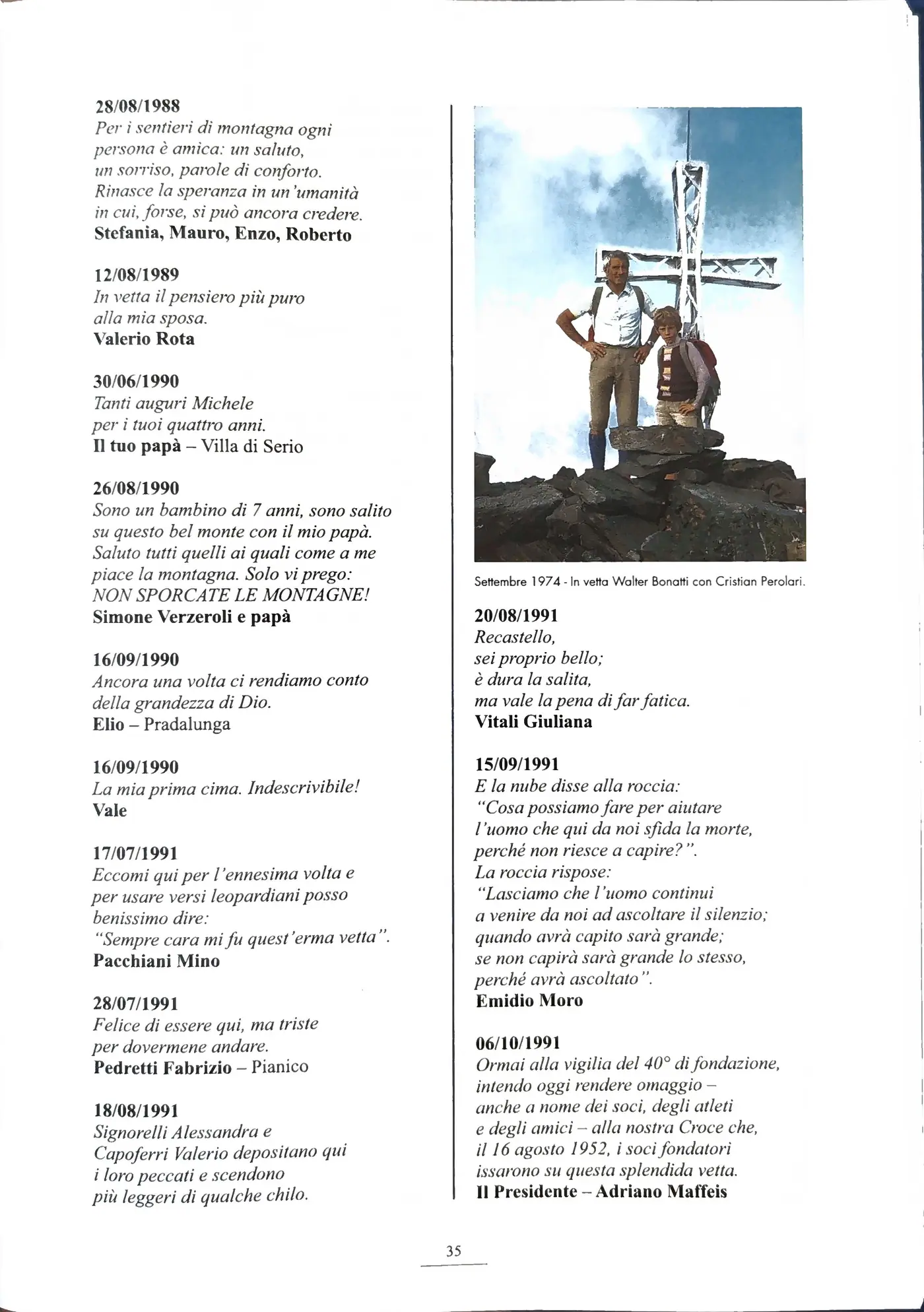 28/08/1988
Per i sentieri di montagna ogni persona è amica: un saluto, un sorriso, parole di conforto. Rinasce la speranza in un'umanità in cui, forse, si può ancora credere.
Stefania, Mauro, Enzo, Roberto

12/08/1989
In vetta il pensiero più puro alla mia sposa.
Valerio Rota

30/06/1990
Tanti auguri Michele per i tuoi quattro anni.
Il tuo papà – Villa di Serio

26/08/1990
Sono un bambino di 7 anni, sono salito su questo bel monte con il mio papà. Saluto tutti quelli ai quali come a me piace la montagna. Solo vi prego: NON SPORCATE LE MONTAGNE!
Simone Verzeroli e papà

16/09/1990
Ancora una volta ci rendiamo conto della grandezza di Dio.
Elio – Pradalunga

16/09/1990
La mia prima cima. Indescrivibile!
Vale

17/07/1991
Eccomi qui per l'ennesima volta e per usare versi leopardiani posso benissimo dire:
"Sempre cara mi fu quest'erma vetta".
Pacchiani Mino

28/07/1991
Felice di essere qui, ma triste per dovermene andare.
Pedretti Fabrizio – Pianico

18/08/1991
Signorelli Alessandra e Capoferri Valerio depositano qui i loro peccati e scendono più leggeri di qualche chilo.

Settembre 1974 - In vetta Walter Bonatti con Cristian Perolari.

20/08/1991
Recastello,
sei proprio bello;
è dura la salita,
ma vale la pena di far fatica.
Vitali Giuliana

15/09/1991
E la nube disse alla roccia:
"Cosa possiamo fare per aiutare l'uomo che qui da noi sfida la morte, perché non riesce a capire?".
La roccia rispose:
"Lasciamo che l'uomo continui a venire da noi ad ascoltare il silenzio; quando avrà capito sarà grande; se non capirà sarà grande lo stesso, perché avrà ascoltato".
Emidio Moro

06/10/1991
Ormai alla vigilia del 40° di fondazione, intendo oggi rendere omaggio – anche a nome dei soci, degli atleti e degli amici – alla nostra Croce che, il 16 agosto 1952, i soci fondatori issarono su questa splendida vetta.
Il Presidente – Adriano Maffeis

35